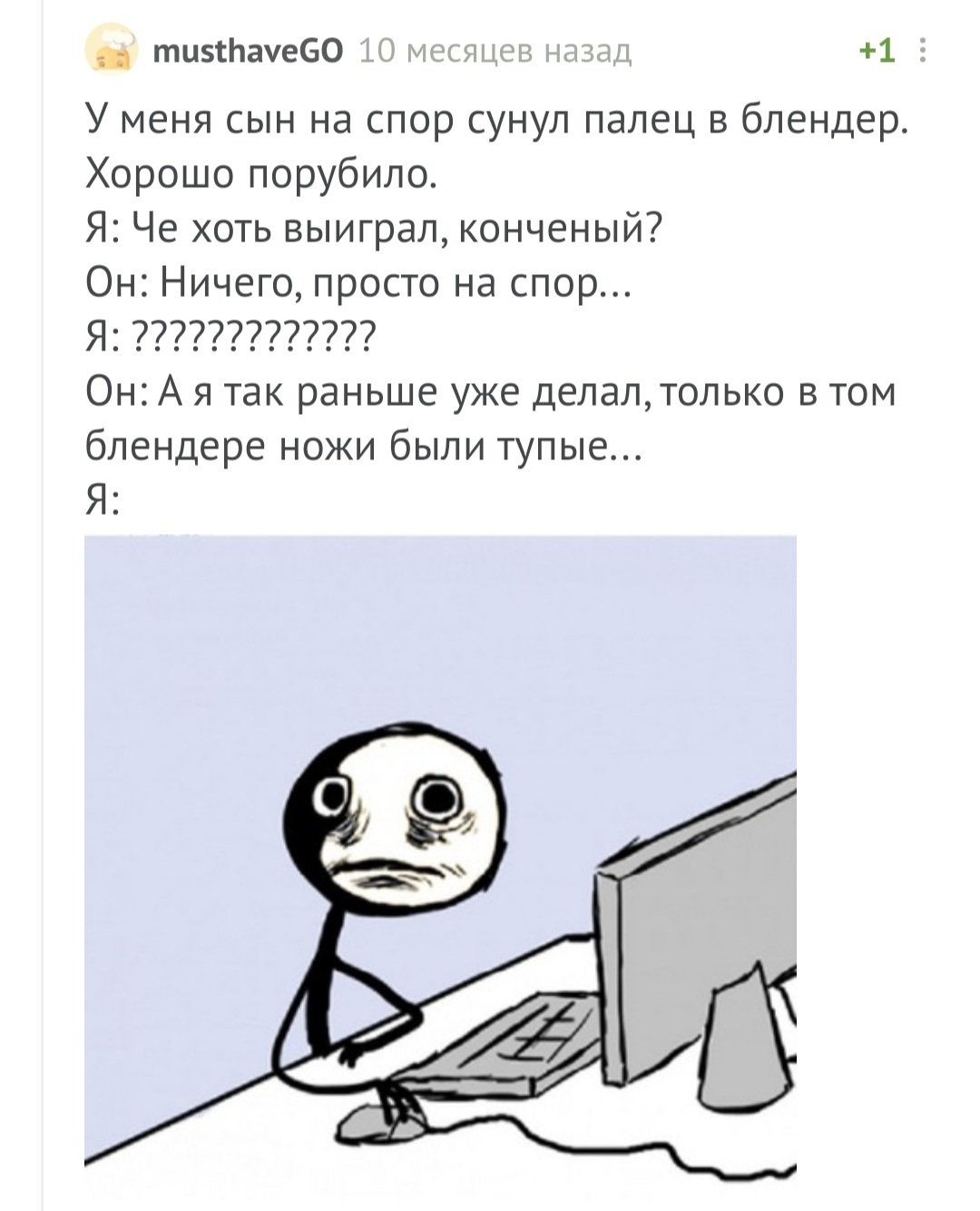 musthaveGO 10 месяцев назад +1

У меня сын на спор сунул палец в блендер. Хорошо порубило.
Я: Че хоть выиграл, конченый?
Он: Ничего, просто на спор...
Я: ?????????????
Он: А я так раньше уже делал, только в том блендере ножи были тупые...
Я: